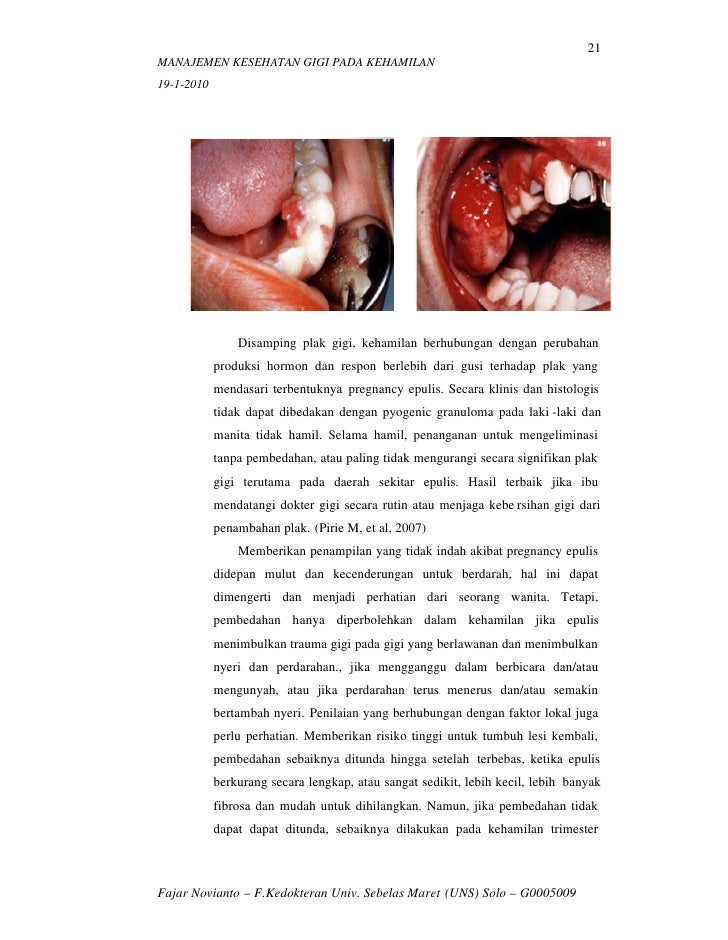 21

MANAJEMEN KESEHATAN GIGI PADA KEHAMILAN

19-1-2010

Disamping plak gigi, kehamilan berhubungan dengan perubahan produksi hormon dan respon berlebih dari gusi terhadap plak yang mendasari terbentuknya pregnancy epulis. Secara klinis dan histologis tidak dapat dibedakan dengan pyogenic granuloma pada laki -laki dan manita tidak hamil. Selama hamil, penanganan untuk mengeliminasi tanpa pembedahan, atau paling tidak mengurangi secara signifikan plak gigi terutama pada daerah sekitar epulis. Hasil terbaik jika ibu mendatangi dokter gigi secara rutin atau menjaga kebe rsihan gigi dari penambahan plak. (Pirie M, et al, 2007)

Memberikan penampilan yang tidak indah akibat pregnancy epulis didepan mulut dan kecenderungan untuk berdarah, hal ini dapat dimengerti dan menjadi perhatian dari seorang wanita. Tetapi, pembedahan hanya diperbolehkan dalam kehamilan jika epulis menimbulkan trauma gigi pada gigi yang berlawanan dan menimbulkan nyeri dan perdarahan., jika mengganggu dalam berbicara dan/atau mengunyah, atau jika perdarahan terus menerus dan/atau semakin bertambah nyeri. Penilaian yang berhubungan dengan faktor lokal juga perlu perhatian. Memberikan risiko tinggi untuk tumbuh lesi kembali, pembedahan sebaiknya ditunda hingga setelah terbebas, ketika epulis berkurang secara lengkap, atau sangat sedikit, lebih kecil, lebih banyak fibrosa dan mudah untuk dihilangkan. Namun, jika pembedahan tidak dapat dapat ditunda, sebaiknya dilakukan pada kehamilan trimester

Fajar Novianto – F.Kedokteran Univ. Sebelas Maret (UNS) Solo – G0005009